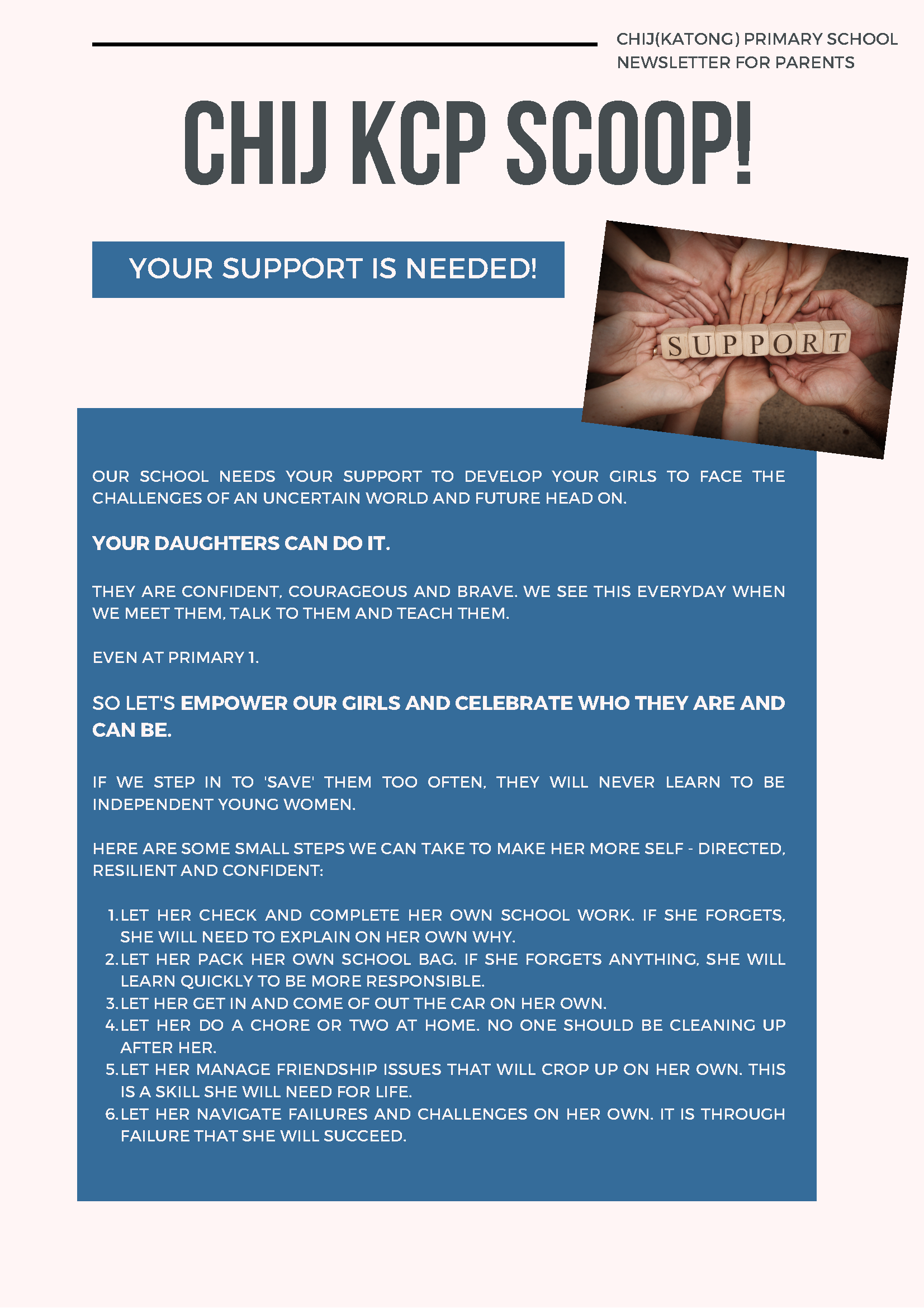 CHIJ(KATONG) PRIMARY SCHOOL NEWSLETTER FOR PARENTS

CHIJ KCP SCOOP!

YOUR SUPPORT IS NEEDED!

SUPPORT

OUR SCHOOL NEEDS YOUR SUPPORT TO DEVELOP YOUR GIRLS TO FACE THE CHALLENGES OF AN UNCERTAIN WORLD AND FUTURE HEAD ON.

YOUR DAUGHTERS CAN DO IT.

THEY ARE CONFIDENT, COURAGEOUS AND BRAVE. WE SEE THIS EVERYDAY WHEN WE MEET THEM, TALK TO THEM AND TEACH THEM.

EVEN AT PRIMARY 1.

SO LET'S EMPOWER OUR GIRLS AND CELEBRATE WHO THEY ARE AND CAN BE.

IF WE STEP IN TO 'SAVE' THEM TOO OFTEN, THEY WILL NEVER LEARN TO BE INDEPENDENT YOUNG WOMEN.

HERE ARE SOME SMALL STEPS WE CAN TAKE TO MAKE HER MORE SELF - DIRECTED, RESILIENT AND CONFIDENT:

1. LET HER CHECK AND COMPLETE HER OWN SCHOOL WORK. IF SHE FORGETS, SHE WILL NEED TO EXPLAIN ON HER OWN WHY.
2. LET HER PACK HER OWN SCHOOL BAG. IF SHE FORGETS ANYTHING, SHE WILL LEARN QUICKLY TO BE MORE RESPONSIBLE.
3. LET HER GET IN AND COME OF OUT THE CAR ON HER OWN.
4. LET HER DO A CHORE OR TWO AT HOME. NO ONE SHOULD BE CLEANING UP AFTER HER.
5. LET HER MANAGE FRIENDSHIP ISSUES THAT WILL CROP UP ON HER OWN. THIS IS A SKILL SHE WILL NEED FOR LIFE.
6. LET HER NAVIGATE FAILURES AND CHALLENGES ON HER OWN. IT IS THROUGH FAILURE THAT SHE WILL SUCCEED.